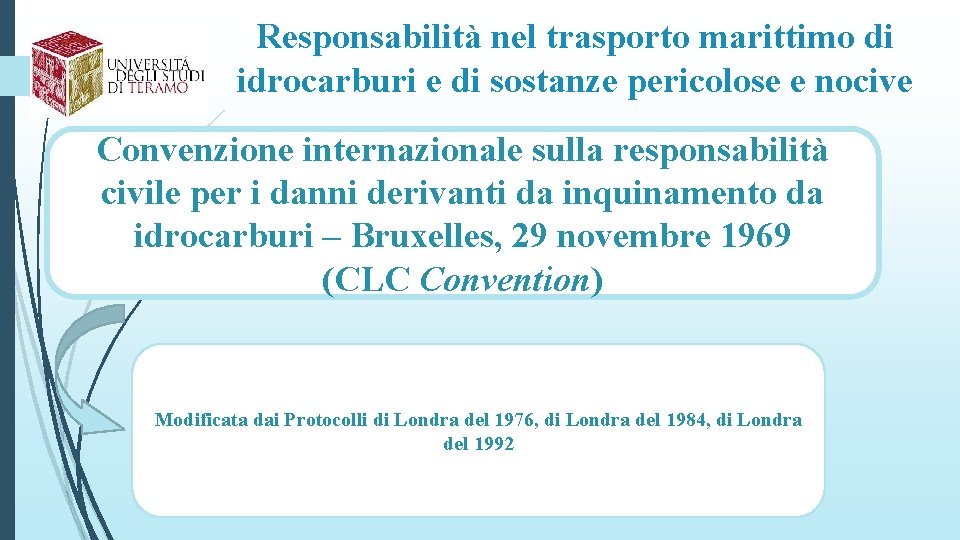 UNIVERSITÀ DEGLI STUDI DI TERAMO

Responsabilità nel trasporto marittimo di idrocarburi e di sostanze pericolose e nocive

Convenzione internazionale sulla responsabilità civile per i danni derivanti da inquinamento da idrocarburi – Bruxelles, 29 novembre 1969 (CLC Convention)

Modificata dai Protocolli di Londra del 1976, di Londra del 1984, di Londra del 1992